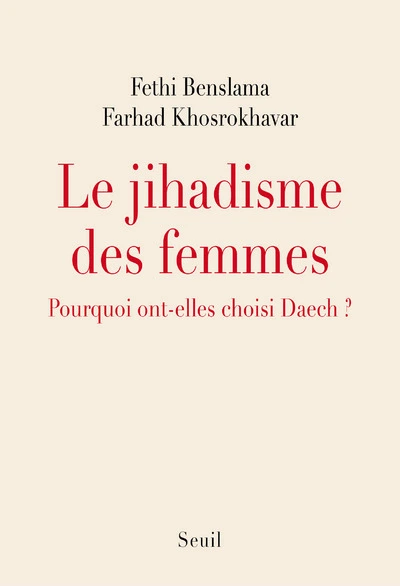 Fethi Benslama
Farhad Khosrokhavar

Le jihadisme des femmes

Pourquoi ont-elles choisi Daech ?

Seuil